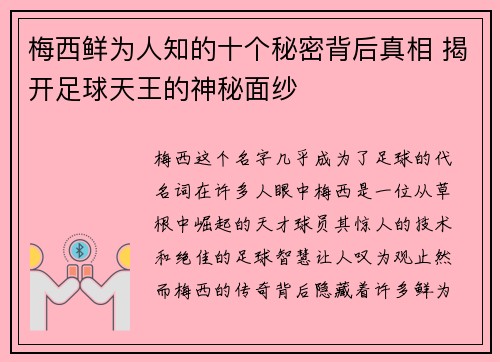 梅西鲜为人知的十个秘密背后真相 揭开足球天王的神秘面纱

梅西这个名字几乎成为了足球的代名词在许多人眼中梅西是一位从草根中崛起的天才球员其惊人的技术和绝佳的足球智慧让人叹为观止然而梅西的传奇背后隐藏着许多鲜为